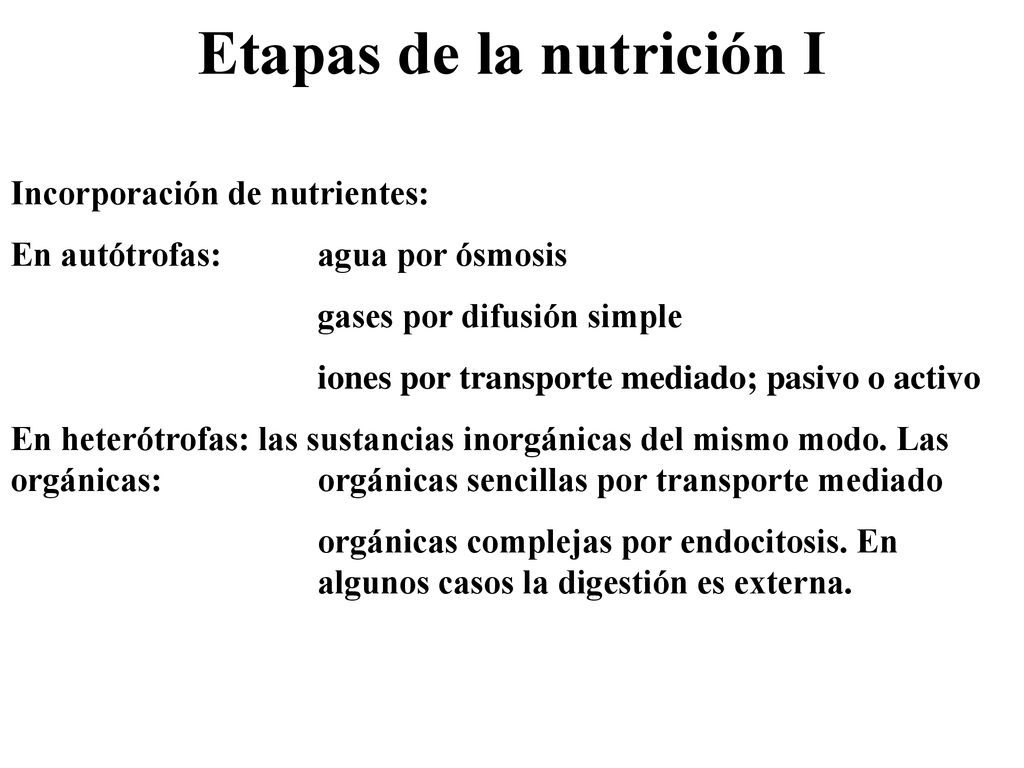 Etapas de la nutrición I

Incorporación de nutrientes:

En autótrofas: agua por ósmosis

gases por difusión simple

iones por transporte mediado; pasivo o activo

En heterótrofas: las sustancias inorgánicas del mismo modo. Las orgánicas: orgánicas sencillas por transporte mediado

orgánicas complejas por endocitosis. En algunos casos la digestión es externa.